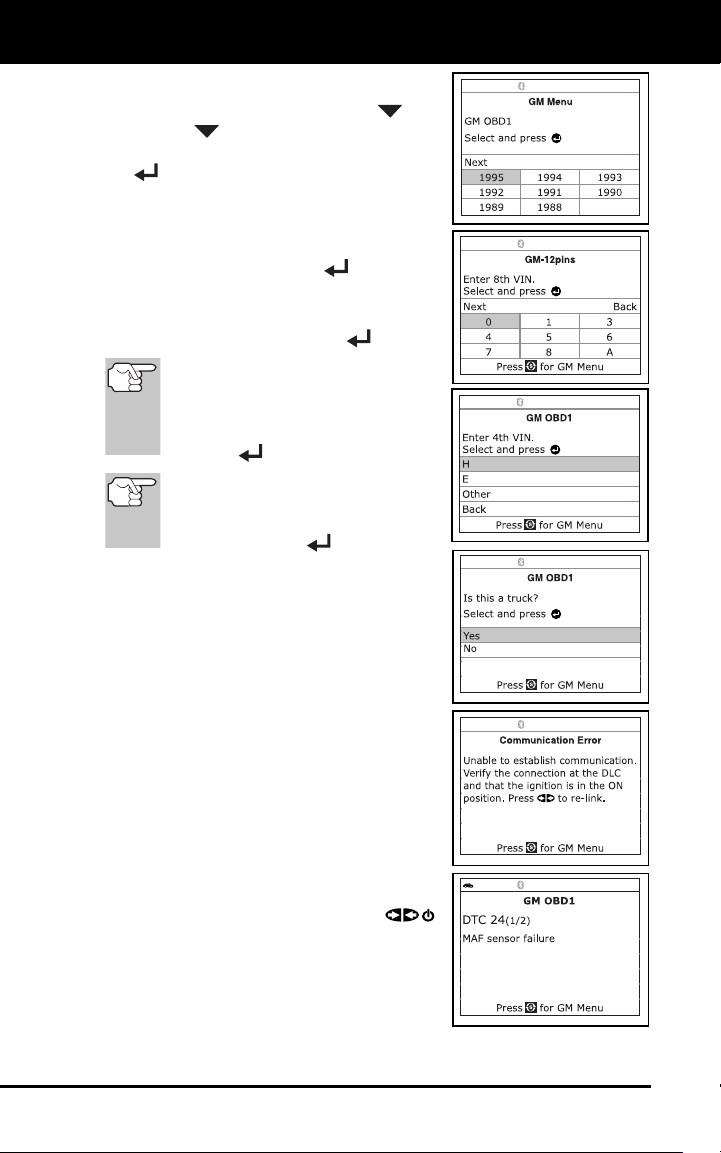 GM Menu
GM OBD1
Select and press
Next
| 1995 | 1994 | 1993 |
|---|---|---|
| 1992 | 1991 | 1990 |
| 1989 | 1988 | |

GM-12pins
Enter 8th VIN.
Select and press
Next Back
| 0 | 1 | 3 |
|---|---|---|
| 4 | 5 | 6 |
| 7 | 8 | A |
Press for GM Menu

GM OBD1
Enter 4th VIN.
Select and press
H
E
Other
Back
Press for GM Menu

GM OBD1
Is this a truck?
Select and press
Yes
No
Press for GM Menu

Communication Error
Unable to establish communication. Verify the connection at the DLC and that the ignition is in the ON position. Press to re-link.
Press for GM Menu

GM OBD1
DTC 24(1/2)
MAF sensor failure
Press for GM Menu